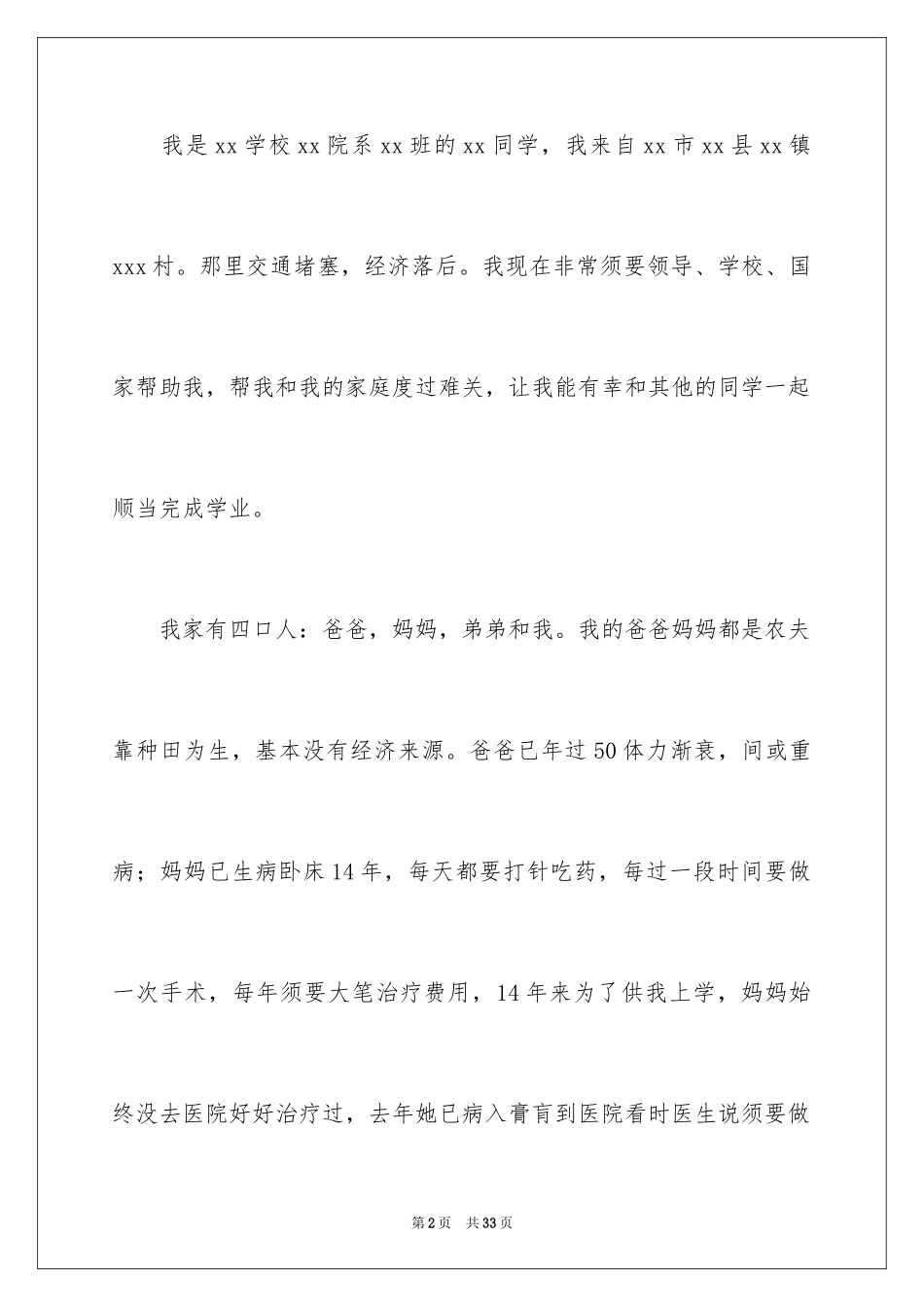 我是 xx 学校 xx 院系 xx 班的 xx 同学，我来自 xx 市 xx 县 xx 镇 xxx 村。那里交通堵塞，经济落后。我现在非常须要领导、学校、国家帮助我，帮我和我的家庭度过难关，让我能有幸和其他的同学一起顺当完成学业。

我家有四口人：爸爸，妈妈，弟弟和我。我的爸爸妈妈都是农夫靠种田为生，基本没有经济来源。爸爸已年过 50 体力渐衰，间或重病；妈妈已生病卧床 14 年，每天都要打针吃药，每过一段时间要做一次手术，每年须要大笔治疗费用，14 年来为了供我上学，妈妈始终没去医院好好治疗过，去年她已病入膏肓到医院看时医生说须要做

第 2 页　共 33 页